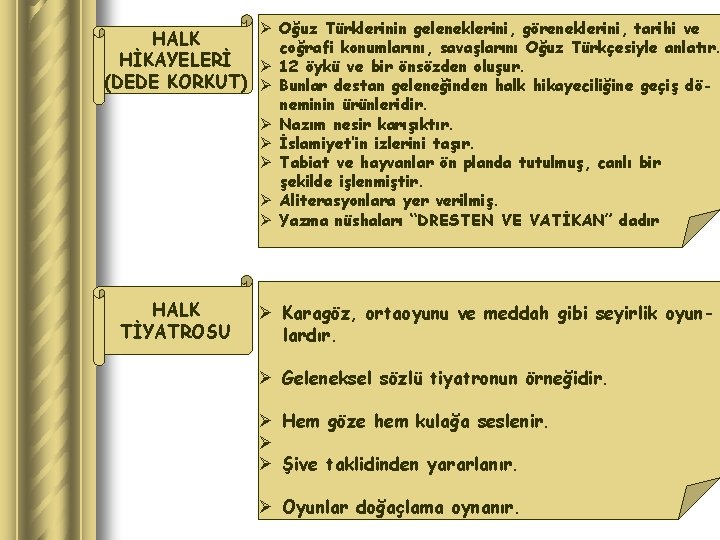 HALK HİKAYELERİ (DEDE KORKUT)

➢ Oğuz Türklerinin geleneklerini, göreneklerini, tarihi ve coğrafi konumlarını, savaşlarını Oğuz Türkçesiyle anlatır.
➢ 12 öykü ve bir önsözden oluşur.
➢ Bunlar destan geleneğinden halk hikayeciliğine geçiş döneminin ürünleridir.
➢ Nazım nesir karışıktır.
➢ İslamiyet'in izlerini taşır.
➢ Tabiat ve hayvanlar ön planda tutulmuş, canlı bir şekilde işlenmiştir.
➢ Aliterasyonlara yer verilmiş.
➢ Yazma nüshaları "DRESTEN VE VATİKAN" dadır

HALK TİYATROSU

➢ Karagöz, ortaoyunu ve meddah gibi seyirlik oyunlardır.

➢ Geleneksel sözlü tiyatronun örneğidir.

➢ Hem göze hem kulağa seslenir.
➢
➢ Şive taklidinden yararlanır.

➢ Oyunlar doğaçlama oynanır.